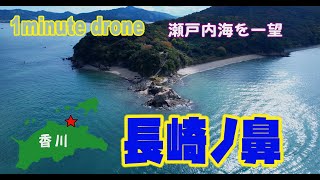 1minute drone

瀬戸内海を一望

香川

長崎ノ鼻